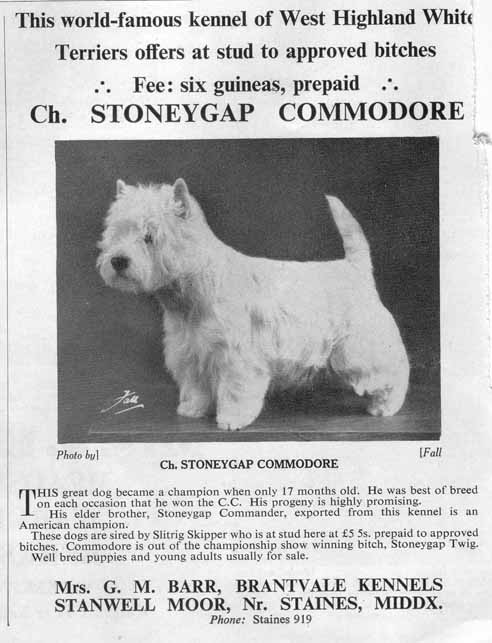 This world-famous kennel of West Highland White Terriers offers at stud to approved bitches

∴ Fee: six guineas, prepaid ∴

Ch. STONEYGAP COMMODORE

Fall

Photo by] [Fall

Ch. STONEYGAP COMMODORE

THIS great dog became a champion when only 17 months old. He was best of breed on each occasion that he won the C.C. His progeny is highly promising.

His elder brother, Stoneygap Commander, exported from this kennel is an American champion.

These dogs are sired by Slitrig Skipper who is at stud here at £5 5s. prepaid to approved bitches. Commodore is out of the championship show winning bitch, Stoneygap Twig.

Well bred puppies and young adults usually for sale.

Mrs. G. M. BARR, BRANTVALE KENNELS
STANWELL MOOR, Nr. STAINES, MIDDX.
Phone: Staines 919